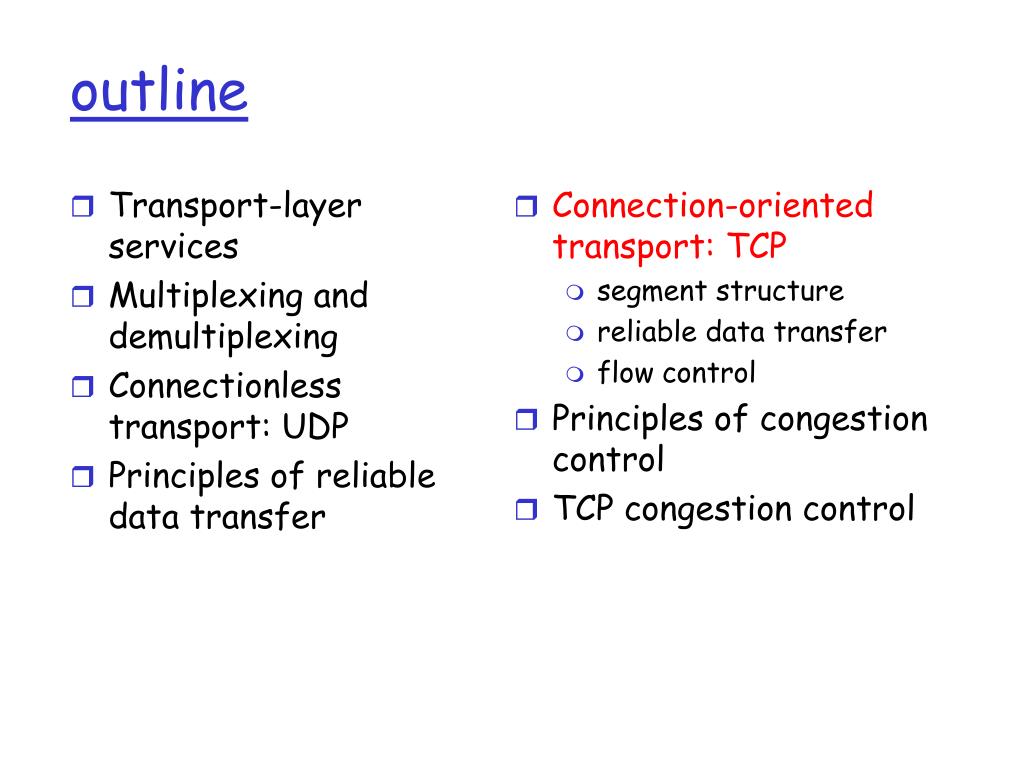 outline

Transport-layer services
Multiplexing and demultiplexing
Connectionless transport: UDP
Principles of reliable data transfer

Connection-oriented transport: TCP
segment structure
reliable data transfer
flow control
Principles of congestion control
TCP congestion control